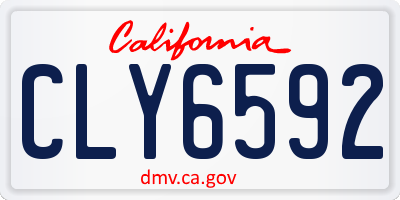 California

CLY6592

dmv.ca.gov